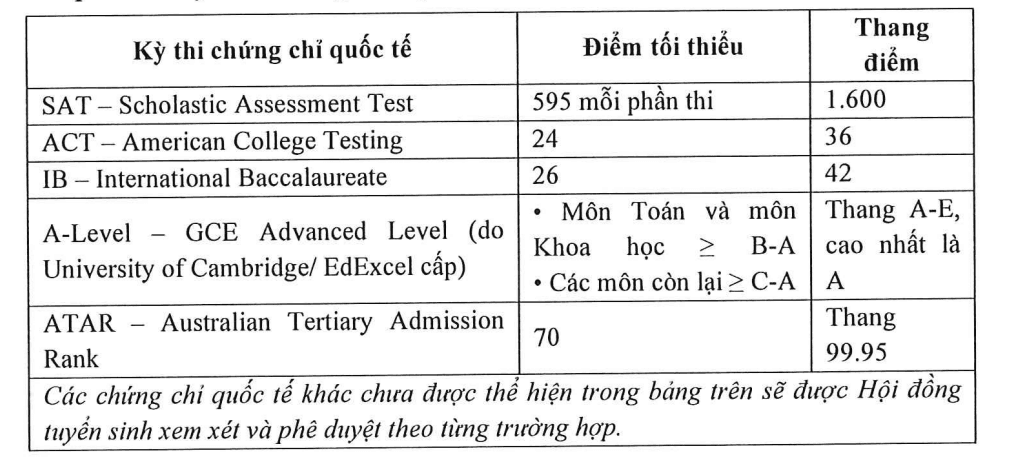 | Kỳ thi chứng chỉ quốc tế | Điểm tối thiểu | Thang điểm |
|---|---|---|
| SAT – Scholastic Assessment Test | 595 mỗi phần thi | 1.600 |
| ACT – American College Testing | 24 | 36 |
| IB – International Baccalaureate | 26 | 42 |
| A-Level – GCE Advanced Level (do University of Cambridge/ EdExcel cấp) | • Môn Toán và môn Khoa học $\geq$ B-A • Các môn còn lại $\geq$ C-A | Thang A-E, cao nhất là A |
| ATAR – Australian Tertiary Admission Rank | 70 | Thang 99.95 |
| Các chứng chỉ quốc tế khác chưa được thể hiện trong bảng trên sẽ được Hội đồng tuyển sinh xem xét và phê duyệt theo từng trường hợp. | | |